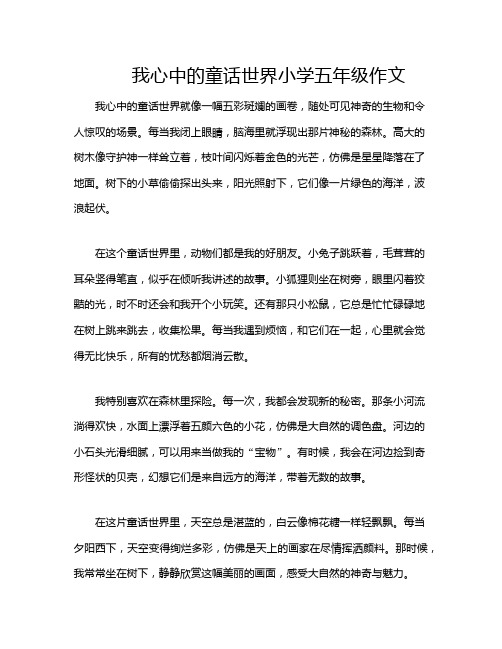 我心中的童话世界小学五年级作文

我心中的童话世界就像一幅五彩斑斓的画卷，随处可见神奇的生物和令人惊叹的场景。每当我闭上眼睛，脑海里就浮现出那片神秘的森林。高大的树木像守护神一样耸立着，枝叶间闪烁着金色的光芒，仿佛是星星降落在了地面。树下的小草偷偷探出头来，阳光照射下，它们像一片绿色的海洋，波浪起伏。

在这个童话世界里，动物们都是我的好朋友。小兔子跳跃着，毛茸茸的耳朵竖得笔直，似乎在倾听我讲述的故事。小狐狸则坐在树旁，眼里闪着狡黠的光，时不时还会和我开个小玩笑。还有那只小松鼠，它总是忙忙碌碌地在树上跳来跳去，收集松果。每当我遇到烦恼，和它们在一起，心里就会觉得无比快乐，所有的忧愁都烟消云散。

我特别喜欢在森林里探险。每一次，我都会发现新的秘密。那条小河流淌得欢快，水面上漂浮着五颜六色的小花，仿佛是大自然的调色盘。河边的小石头光滑细腻，可以用来当做我的“宝物”。有时候，我会在河边捡到奇形怪状的贝壳，幻想它们是来自远方的海洋，带着无数的故事。

在这片童话世界里，天空总是湛蓝的，白云像棉花糖一样轻飘飘。每当夕阳西下，天空变得绚烂多彩，仿佛是天上的画家在尽情挥洒颜料。那时候，我常常坐在树下，静静欣赏这幅美丽的画面，感受大自然的神奇与魅力。